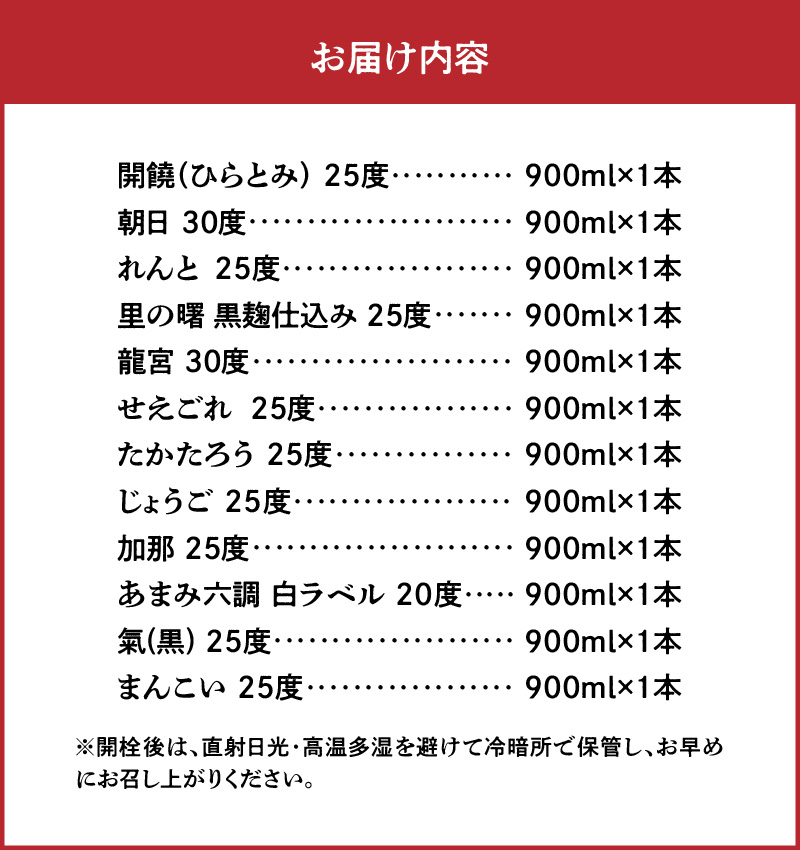 お届け内容

開饒(ひらとみ) 25度………… 900ml×1本
朝日 30度…………………… 900ml×1本
れんと 25度………………… 900ml×1本
里の曙 黒麹仕込み 25度……… 900ml×1本
龍宮 30度…………………… 900ml×1本
せえごれ 25度……………… 900ml×1本
たかたろう 25度…………… 900ml×1本
じょうご 25度……………… 900ml×1本
加那 25度…………………… 900ml×1本
あまみ六調 白ラベル 20度…… 900ml×1本
氣(黒) 25度………………… 900ml×1本
まんこい 25度……………… 900ml×1本

※開栓後は、直射日光・高温多湿を避けて冷暗所で保管し、お早めにお召し上がりください。